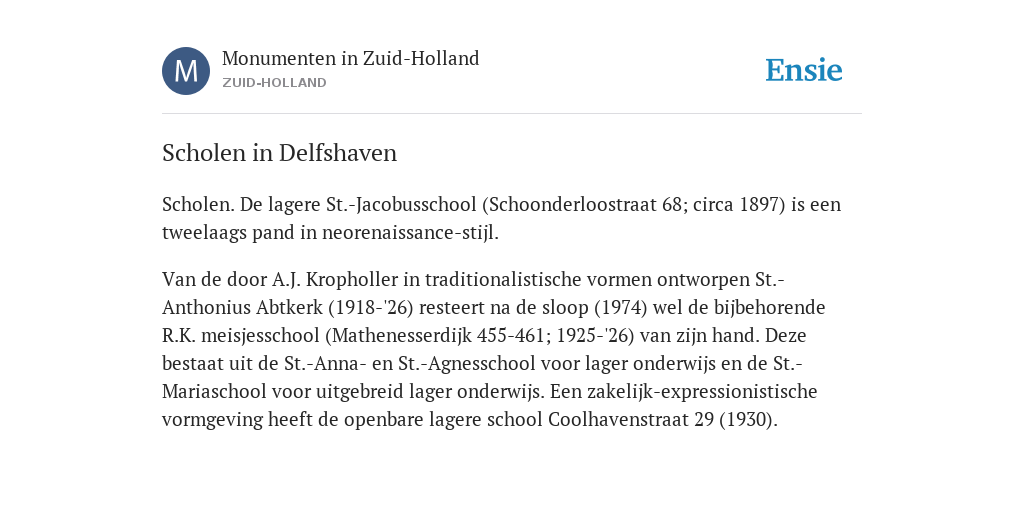 M

Monumenten in Zuid-Holland
ZUID-HOLLAND

Ensie

Scholen in Delfshaven

Scholen. De lagere St.-Jacobusschool (Schoonderloostraat 68; circa 1897) is een tweelaags pand in neorenaissance-stijl.

Van de door A.J. Kropholler in traditionalistische vormen ontworpen St.-Anthonius Abtkerk (1918-'26) resteert na de sloop (1974) wel de bijbehorende R.K. meisjesschool (Mathenesserdijk 455-461; 1925-'26) van zijn hand. Deze bestaat uit de St.-Anna- en St.-Agnesschool voor lager onderwijs en de St.-Mariaschool voor uitgebreid lager onderwijs. Een zakelijk-expressionistische vormgeving heeft de openbare lagere school Coolhavenstraat 29 (1930).